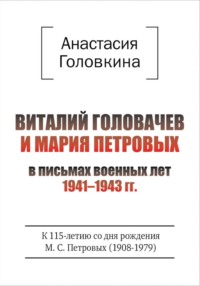 Анастасия Головкина

ВИТАЛИЙ ГОЛОВАЧЕВ И МАРИЯ ПЕТРОВЫХ

в письмах военных лет 1941–1943 гг.

К 115-летию со дня рождения М. С. Петровых (1908-1979)